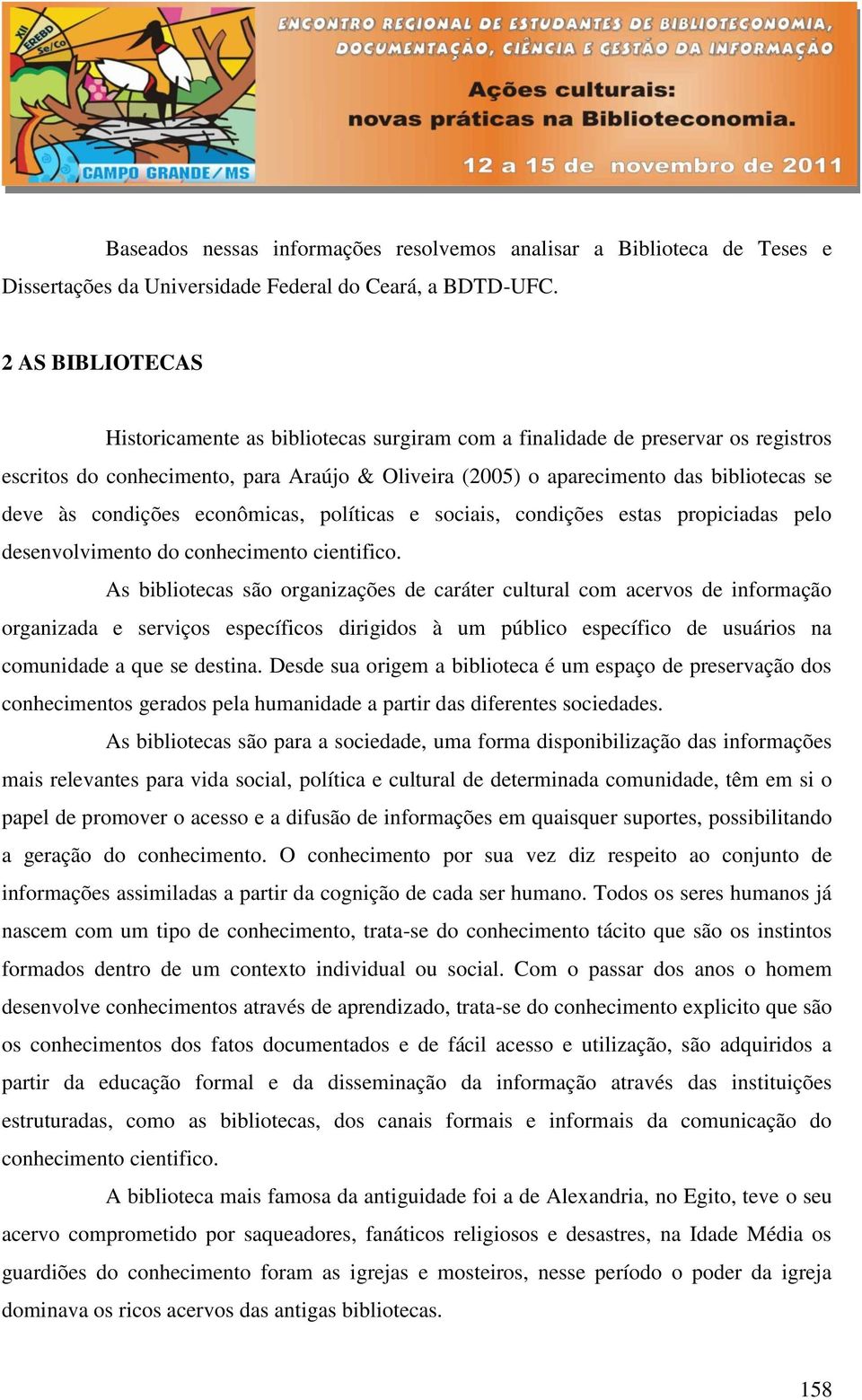 XII EREBD Se/Co

CAMPO GRANDE/MS

ENCONTRO REGIONAL DE ESTUDANTES DE BIBLIOTECONOMIA, DOCUMENTAÇÃO, CIÊNCIA E GESTÃO DA INFORMAÇÃO

Ações culturais: novas práticas na Biblioteconomia.

12 a 15 de novembro de 2011

Baseados nessas informações resolvemos analisar a Biblioteca de Teses e Dissertações da Universidade Federal do Ceará, a BDTD-UFC.

2 AS BIBLIOTECAS

Historicamente as bibliotecas surgiram com a finalidade de preservar os registros escritos do conhecimento, para Araújo & Oliveira (2005) o aparecimento das bibliotecas se deve às condições econômicas, políticas e sociais, condições estas propiciadas pelo desenvolvimento do conhecimento cientifico.

As bibliotecas são organizações de caráter cultural com acervos de informação organizada e serviços específicos dirigidos à um público específico de usuários na comunidade a que se destina. Desde sua origem a biblioteca é um espaço de preservação dos conhecimentos gerados pela humanidade a partir das diferentes sociedades.

As bibliotecas são para a sociedade, uma forma disponibilização das informações mais relevantes para vida social, política e cultural de determinada comunidade, têm em si o papel de promover o acesso e a difusão de informações em quaisquer suportes, possibilitando a geração do conhecimento. O conhecimento por sua vez diz respeito ao conjunto de informações assimiladas a partir da cognição de cada ser humano. Todos os seres humanos já nascem com um tipo de conhecimento, trata-se do conhecimento tácito que são os instintos formados dentro de um contexto individual ou social. Com o passar dos anos o homem desenvolve conhecimentos através de aprendizado, trata-se do conhecimento explicito que são os conhecimentos dos fatos documentados e de fácil acesso e utilização, são adquiridos a partir da educação formal e da disseminação da informação através das instituições estruturadas, como as bibliotecas, dos canais formais e informais da comunicação do conhecimento cientifico.

A biblioteca mais famosa da antiguidade foi a de Alexandria, no Egito, teve o seu acervo comprometido por saqueadores, fanáticos religiosos e desastres, na Idade Média os guardiões do conhecimento foram as igrejas e mosteiros, nesse período o poder da igreja dominava os ricos acervos das antigas bibliotecas.

158